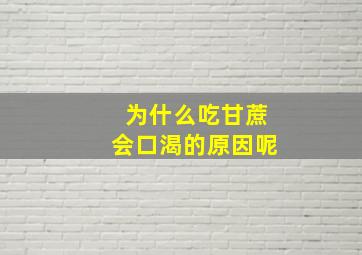 为什么吃甘蔗
会口渴的原因呢